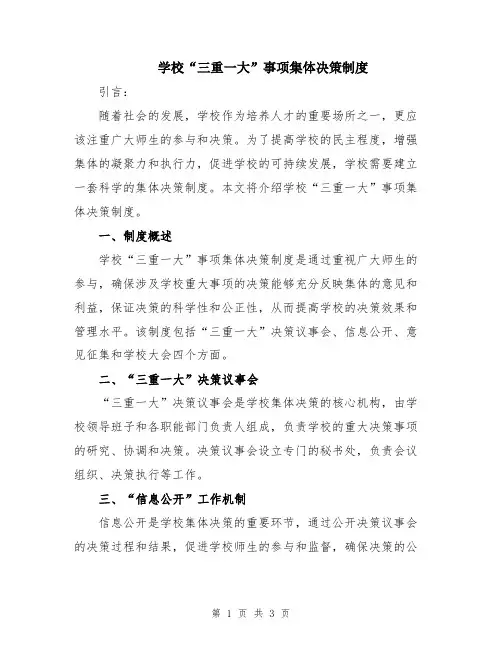 学校“三重一大”事项集体决策制度

引言：

随着社会的发展，学校作为培养人才的重要场所之一，更应该注重广大师生的参与和决策。为了提高学校的民主程度，增强集体的凝聚力和执行力，促进学校的可持续发展，学校需要建立一套科学的集体决策制度。本文将介绍学校“三重一大”事项集体决策制度。

一、制度概述

学校“三重一大”事项集体决策制度是通过重视广大师生的参与，确保涉及学校重大事项的决策能够充分反映集体的意见和利益，保证决策的科学性和公正性，从而提高学校的决策效果和管理水平。该制度包括“三重一大”决策议事会、信息公开、意见征集和学校大会四个方面。

二、“三重一大”决策议事会

“三重一大”决策议事会是学校集体决策的核心机构，由学校领导班子和各职能部门负责人组成，负责学校的重大决策事项的研究、协调和决策。决策议事会设立专门的秘书处，负责会议组织、决策执行等工作。

三、“信息公开”工作机制

信息公开是学校集体决策的重要环节，通过公开决策议事会的决策过程和结果，促进学校师生的参与和监督，确保决策的公

第 1 页 共 3 页